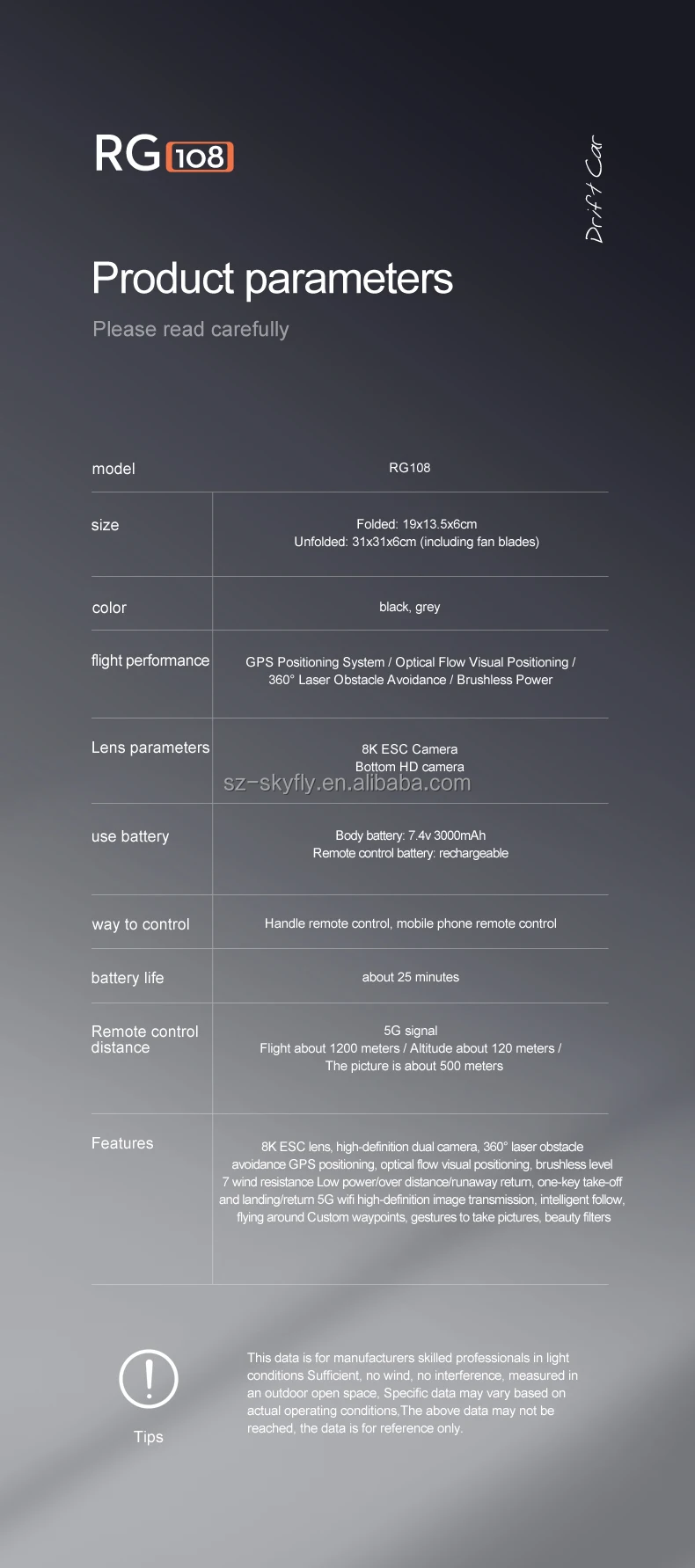 RG 108

Drift Car

Product parameters

Please read carefully

| model | RG108 |
|---|---|
| size | Folded: 19x13.5x6cm Unfolded: 31x31x6cm (including fan blades) |
| color | black, grey |
| flight performance | GPS Positioning System / Optical Flow Visual Positioning / 360° Laser Obstacle Avoidance / Brushless Power |
| Lens parameters | 8K ESC Camera Bottom HD camera |
| use battery | Body battery: 7.4v 3000mAh Remote control battery: rechargeable |
| way to control | Handle remote control, mobile phone remote control |
| battery life | about 25 minutes |
| Remote control distance | 5G signal Flight about 1200 meters / Altitude about 120 meters / The picture is about 500 meters |
| Features | 8K ESC lens, high-definition dual camera, 360° laser obstacle avoidance GPS positioning, optical flow visual positioning, brushless level 7 wind resistance Low power/over distance/runaway return, one-key take-off and landing/return 5G wifi high-definition image transmission, intelligent follow, flying around Custom waypoints, gestures to take pictures, beauty filters |

sz-skyfly.en.alibaba.com

Tips

This data is for manufacturers skilled professionals in light conditions Sufficient, no wind, no interference, measured in an outdoor open space, Specific data may vary based on actual operating conditions,The above data may not be reached, the data is for reference only.